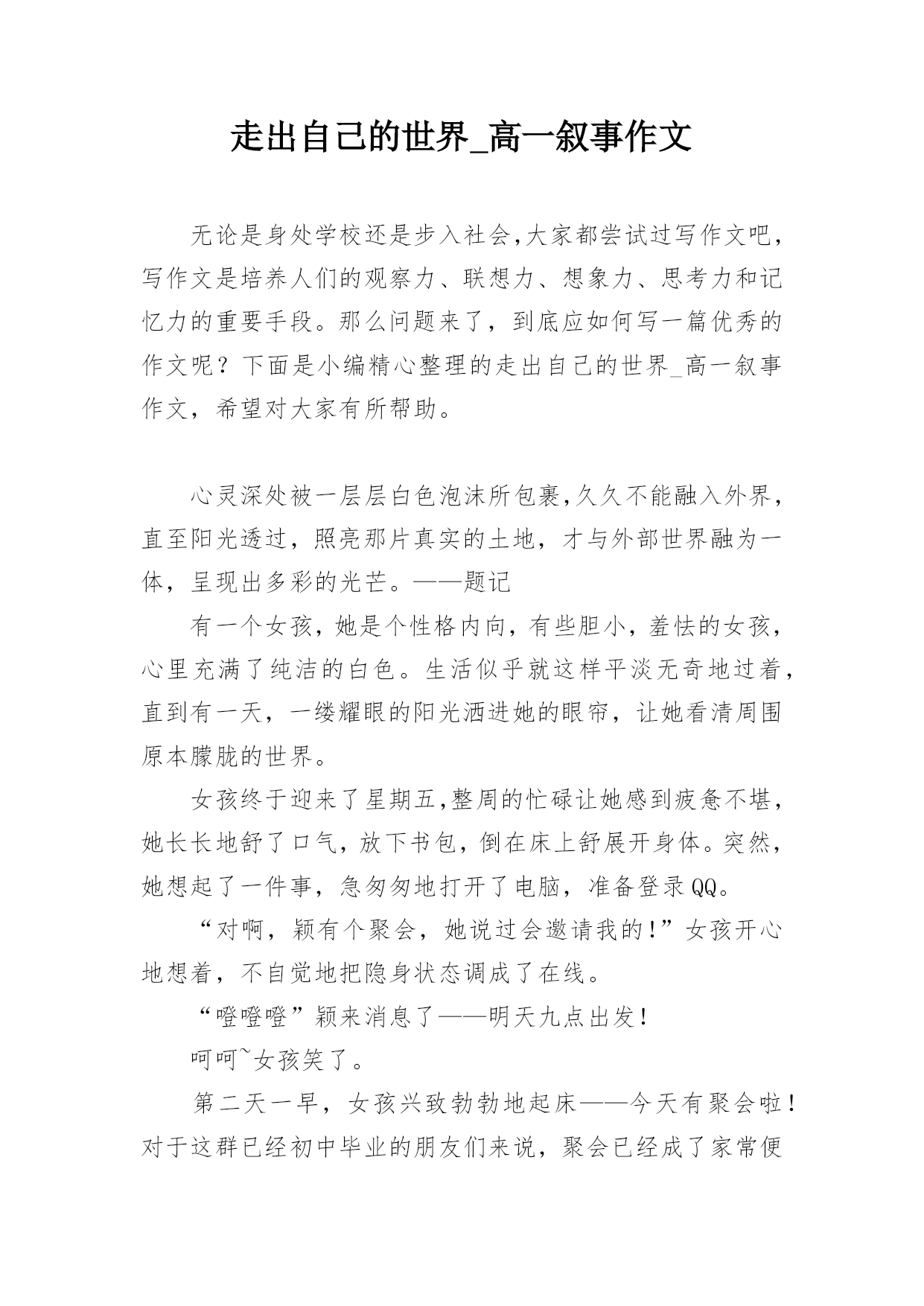 走出自己的世界_高一叙事作文

无论是身处学校还是步入社会,大家都尝试过写作文吧，写作文是培养人们的观察力、联想力、想象力、思考力和记忆力的重要手段。那么问题来了，到底应如何写一篇优秀的作文呢？下面是小编精心整理的走出自己的世界_高一叙事作文，希望对大家有所帮助。

心灵深处被一层层白色泡沫所包裹,久久不能融入外界，直至阳光透过，照亮那片真实的土地，才与外部世界融为一体，呈现出多彩的光芒。——题记

有一个女孩，她是个性格内向，有些胆小，羞怯的女孩，心里充满了纯洁的白色。生活似乎就这样平淡无奇地过着，直到有一天，一缕耀眼的阳光洒进她的眼帘，让她看清周围原本朦胧的世界。

女孩终于迎来了星期五,整周的忙碌让她感到疲惫不堪，她长长地舒了口气，放下书包，倒在床上舒展开身体。突然，她想起了一件事，急匆匆地打开了电脑，准备登录QQ。

“对啊，颖有个聚会，她说过会邀请我的!”女孩开心地想着，不自觉地把隐身状态调成了在线。

“噔噔噔”颖来消息了——明天九点出发!

呵呵~女孩笑了。

第二天一早，女孩兴致勃勃地起床——今天有聚会啦!对于这群已经初中毕业的朋友们来说，聚会已经成了家常便